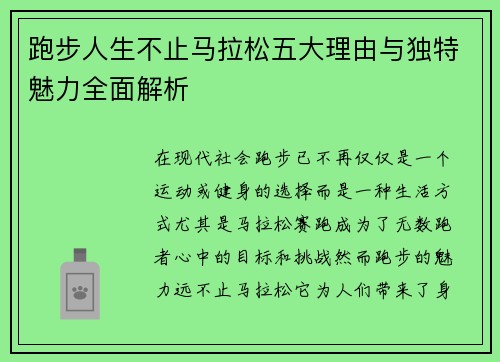 跑步人生不止马拉松五大理由与独特魅力全面解析

在现代社会跑步已不再仅仅是一个运动或健身的选择而是一种生活方式尤其是马拉松赛跑成为了无数跑者心中的目标和挑战然而跑步的魅力远不止马拉松它为人们带来了身